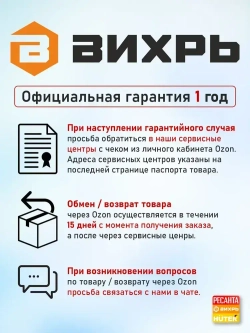 ВИХРЬ

Официальная гарантия 1 год

При наступлении гарантийного случая просьба обратиться в наши сервисные центры с чеком из личного кабинета Ozon. Адреса сервисных центров указаны на последней странице паспорта товара.

Обмен / возврат товара через Ozon осуществляется в течении 15 дней с момента получения заказа, а после через сервисные ценры.

При возникновении вопросов по товару / возврату через Ozon просьба связаться с нами в чате.

РЕСАНТА
ВИХРЬ
HUTER